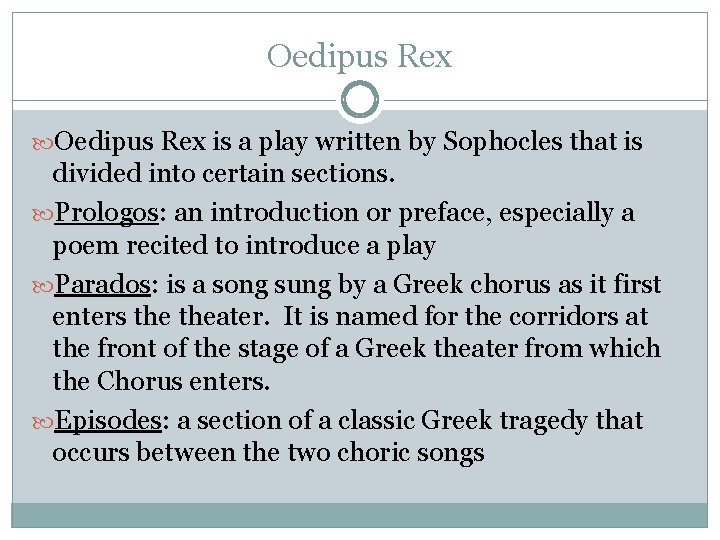 Oedipus Rex

Oedipus Rex is a play written by Sophocles that is divided into certain sections.

Prologos: an introduction or preface, especially a poem recited to introduce a play

Parados: is a song sung by a Greek chorus as it first enters the theater. It is named for the corridors at the front of the stage of a Greek theater from which the Chorus enters.

Episodes: a section of a classic Greek tragedy that occurs between the two choric songs